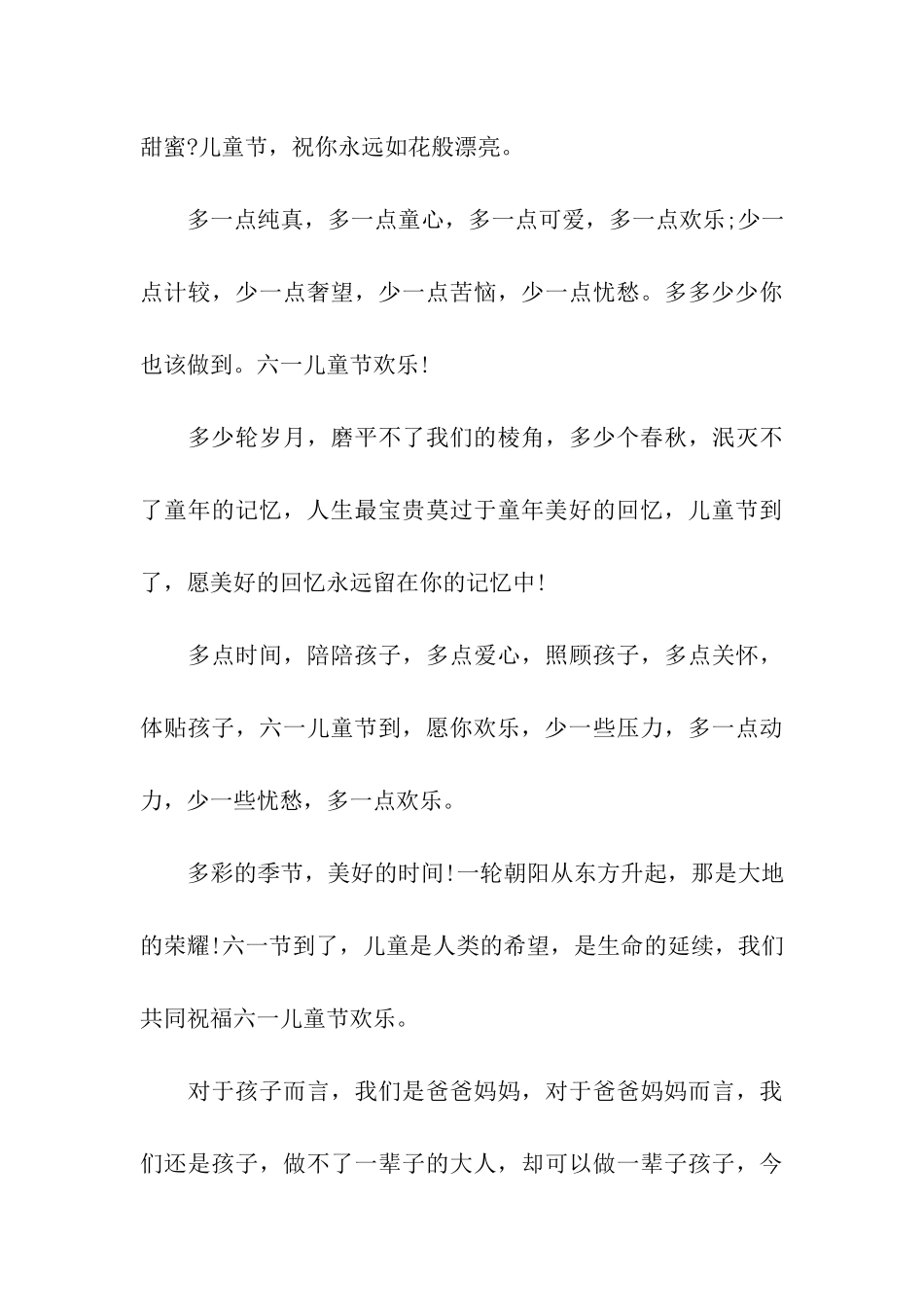 甜蜜?儿童节，祝你永远如花般漂亮。

多一点纯真，多一点童心，多一点可爱，多一点欢乐;少一点计较，少一点奢望，少一点苦恼，少一点忧愁。多多少少你也该做到。六一儿童节欢乐!

多少轮岁月，磨平不了我们的棱角，多少个春秋，泯灭不了童年的记忆，人生最宝贵莫过于童年美好的回忆，儿童节到了，愿美好的回忆永远留在你的记忆中!

多点时间，陪陪孩子，多点爱心，照顾孩子，多点关怀，体贴孩子，六一儿童节到，愿你欢乐，少一些压力，多一点动力，少一些忧愁，多一点欢乐。

多彩的季节，美好的时间!一轮朝阳从东方升起，那是大地的荣耀!六一节到了，儿童是人类的希望，是生命的延续，我们共同祝福六一儿童节欢乐。

对于孩子而言，我们是爸爸妈妈，对于爸爸妈妈而言，我们还是孩子，做不了一辈子的大人，却可以做一辈子孩子，今